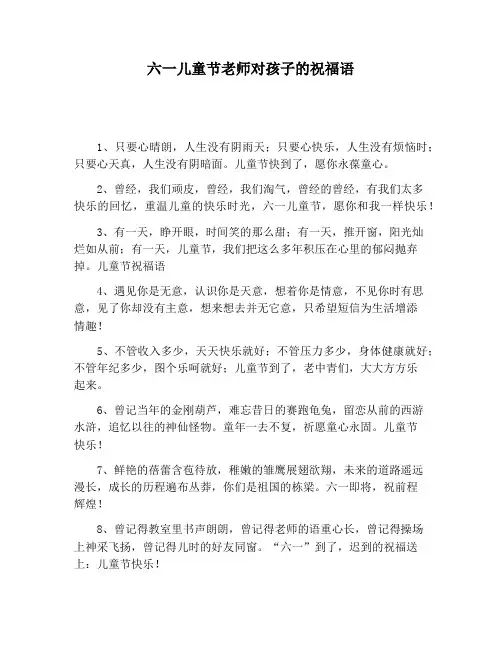 六一儿童节老师对孩子的祝福语

1、只要心晴朗，人生没有阴雨天；只要心快乐，人生没有烦恼时；只要心天真，人生没有阴暗面。儿童节快到了，愿你永葆童心。

2、曾经，我们顽皮，曾经，我们淘气，曾经的曾经，有我们太多快乐的回忆，重温儿童的快乐时光，六一儿童节，愿你和我一样快乐！

3、有一天，睁开眼，时间笑的那么甜；有一天，推开窗，阳光灿烂如从前；有一天，儿童节，我们把这么多年积压在心里的郁闷抛弃掉。儿童节祝福语

4、遇见你是无意，认识你是天意，想着你是情意，不见你时有思意，见了你却没有主意，想来想去并无它意，只希望短信为生活增添情趣！

5、不管收入多少，天天快乐就好；不管压力多少，身体健康就好；不管年纪多少，图个乐呵就好；儿童节到了，老中青们，大大方方乐起来。

6、曾记当年的金刚葫芦，难忘昔日的赛跑龟兔，留恋从前的西游水浒，追忆以往的神仙怪物。童年一去不复，祈愿童心永固。儿童节快乐！

7、鲜艳的蓓蕾含苞待放，稚嫩的雏鹰展翅欲翔，未来的道路遥远漫长，成长的历程遍布丛莽，你们是祖国的栋梁。六一即将，祝前程辉煌！

8、曾记得教室里书声朗朗，曾记得老师的语重心长，曾记得操场上神采飞扬，曾记得儿时的好友同窗。“六一”到了，迟到的祝福送上：儿童节快乐！